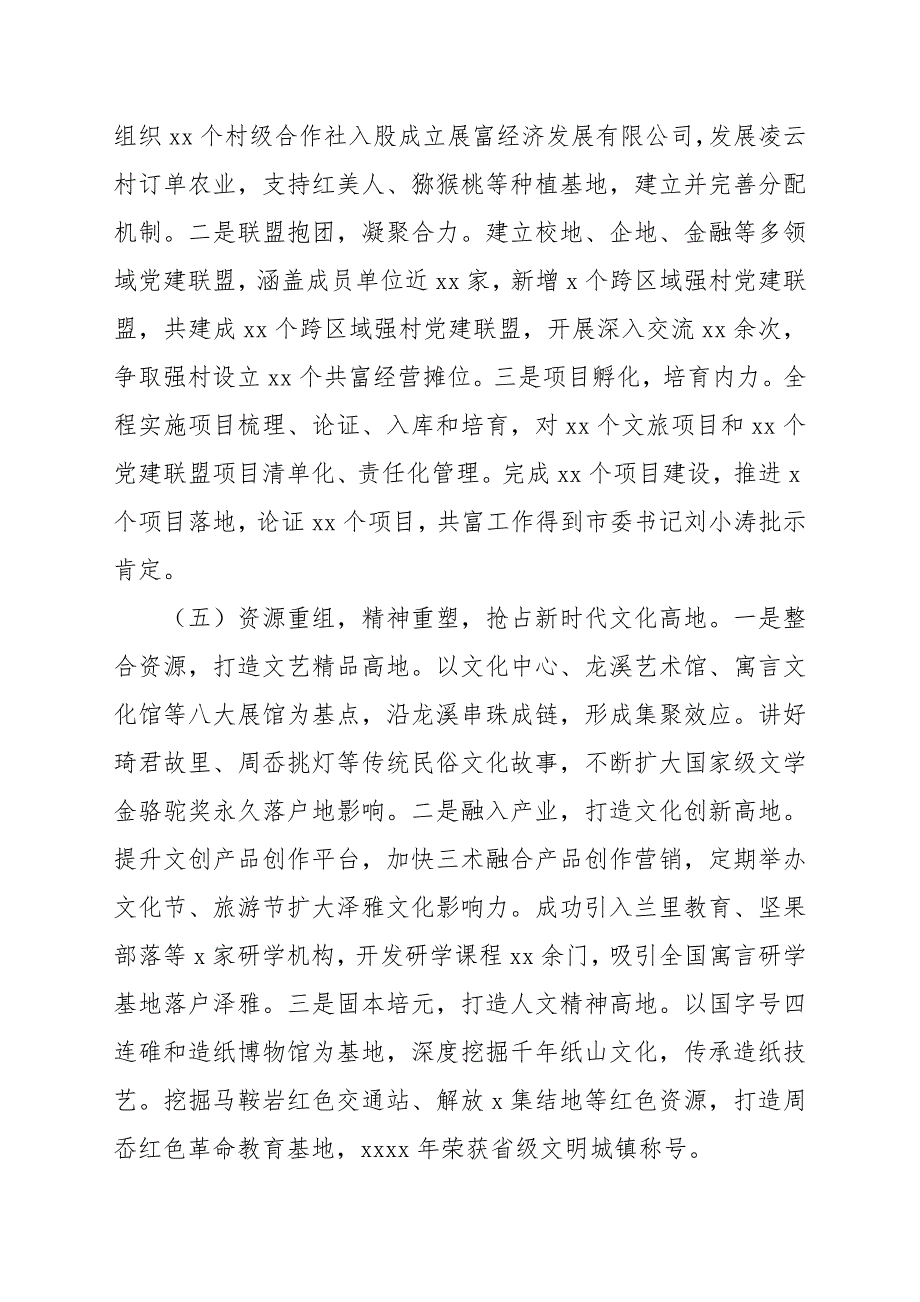 组织 xx 个村级合作社入股成立展富经济发展有限公司，发展凌云村订单农业，支持红美人、猕猴桃等种植基地，建立并完善分配机制。二是联盟抱团，凝聚合力。建立校地、企地、金融等多领域党建联盟，涵盖成员单位近 xx 家，新增 x 个跨区域强村党建联盟，共建成 xx 个跨区域强村党建联盟，开展深入交流 xx 余次，争取强村设立 xx 个共富经营摊位。三是项目孵化，培育内力。全程实施项目梳理、论证、入库和培育，对 xx 个文旅项目和 xx 个党建联盟项目清单化、责任化管理。完成 xx 个项目建设，推进 x 个项目落地，论证 xx 个项目，共富工作得到市委书记刘小涛批示肯定。

（五）资源重组，精神重塑，抢占新时代文化高地。一是整合资源，打造文艺精品高地。以文化中心、龙溪艺术馆、寓言文化馆等八大展馆为基点，沿龙溪串珠成链，形成集聚效应。讲好琦君故里、周岙挑灯等传统民俗文化故事，不断扩大国家级文学金骆驼奖永久落户地影响。二是融入产业，打造文化创新高地。提升文创产品创作平台，加快三术融合产品创作营销，定期举办文化节、旅游节扩大泽雅文化影响力。成功引入兰里教育、坚果部落等 x 家研学机构，开发研学课程 xx 余门，吸引全国寓言研学基地落户泽雅。三是固本培元，打造人文精神高地。以国字号四连碓和造纸博物馆为基地，深度挖掘千年纸山文化，传承造纸技艺。挖掘马鞍岩红色交通站、解放 x 集结地等红色资源，打造周岙红色革命教育基地，xxxx 年荣获省级文明城镇称号。